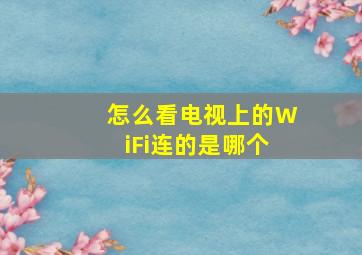 怎么看电视上的WiFi连的是哪个